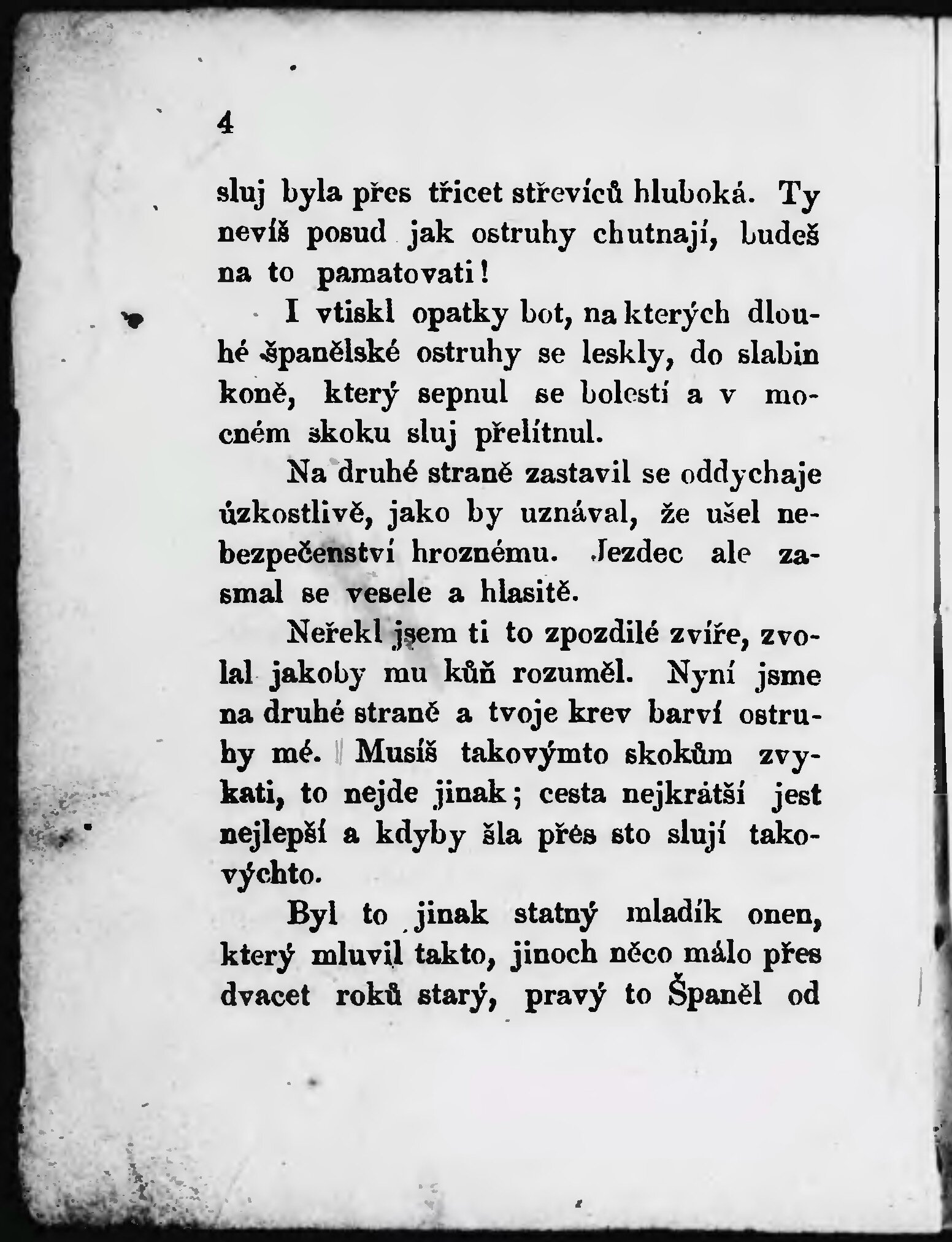 4

sluj byla přes třicet střevíců hluboká. Ty nevíš posud jak ostruhy chutnají, budeš na to pamatovati!

I vtiskl opatky bot, na kterých dlouhé španělské ostruhy se leskly, do slabin koně, který sepnul se bolestí a v mocném skoku sluj přelítnul.

Na druhé straně zastavil se oddychaje úzkostlivě, jako by uznával, že ušel nebezpečenství hroznému. Jezdec ale zasmal se vesele a hlasitě.

Neřekl jsem ti to zpozdilé zvíře, zvolal jakoby mu kůň rozuměl. Nyní jsme na druhé straně a tvoje krev barví ostruhy mé. Musíš takovýmto skokům zvykati, to nejde jinak; cesta nejkrátší jest nejlepší a kdyby šla přes sto slují takovýchto.

Byl to jinak statný mladík onen, který mluvil takto, jinoch něco málo přes dvacet roků starý, pravý to Španěl od